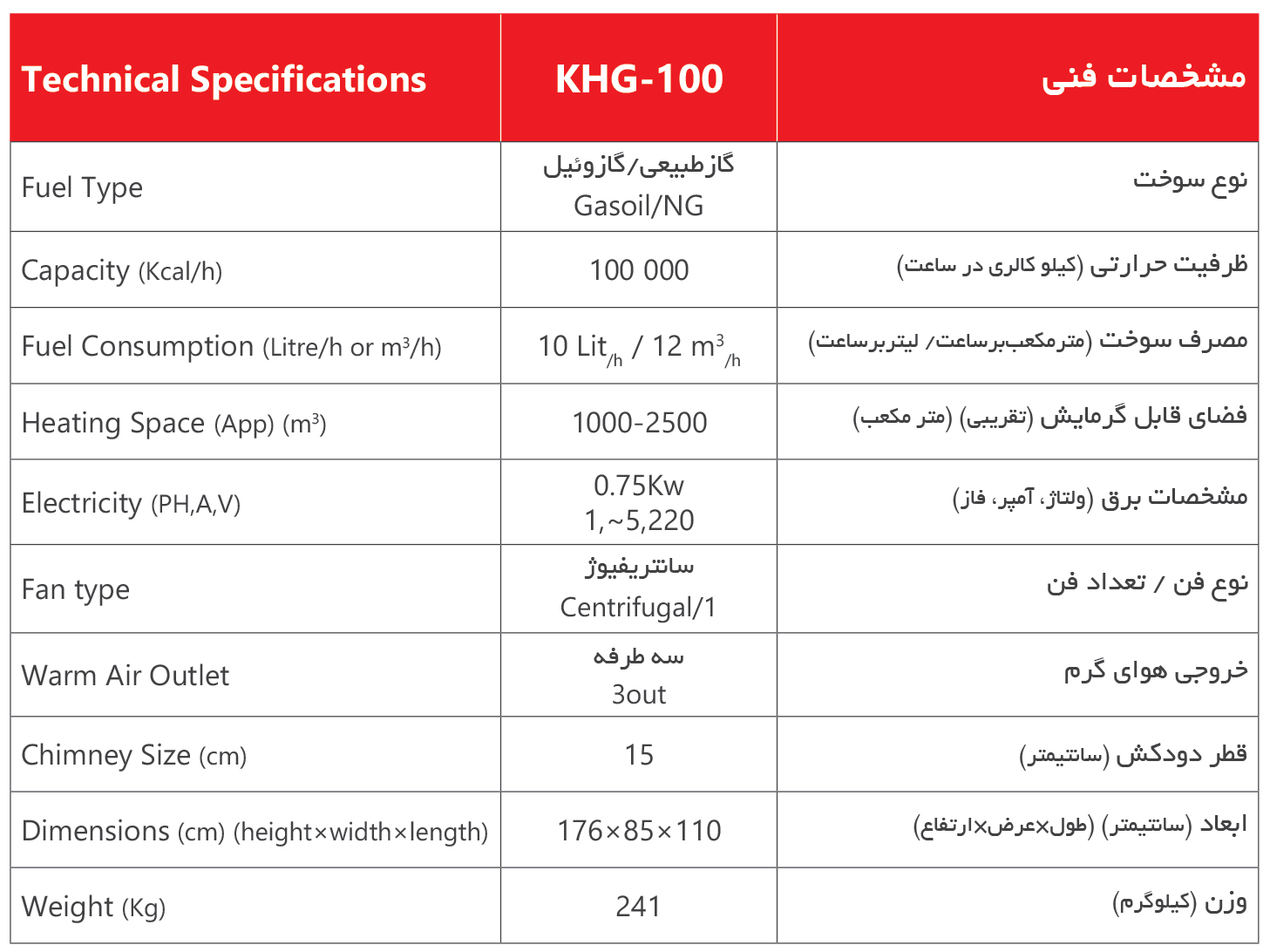 | Technical Specifications | KHG-100 | مشخصات فنی |
|---|---|---|
| Fuel Type | گازطبیعی/گازوئیل Gasoil/NG | نوع سوخت |
| Capacity (Kcal/h) | 100 000 | ظرفیت حرارتی (کیلو کالری در ساعت) |
| Fuel Consumption (Litre/h or $m^3$/h) | 10 $Lit_{/h}$ / 12 $m^3_{/h}$ | مصرف سوخت (مترمکعب‌برساعت/ لیتربرساعت) |
| Heating Space (App) ($m^3$) | 1000-2500 | فضای قابل گرمایش (تقریبی) (متر مکعب) |
| Electricity (PH,A,V) | 0.75Kw 1,~5,220 | مشخصات برق (ولتاژ، آمپر، فاز) |
| Fan type | سانتریفیوژ Centrifugal/1 | نوع فن / تعداد فن |
| Warm Air Outlet | سه طرفه 3out | خروجی هوای گرم |
| Chimney Size (cm) | 15 | قطر دودکش (سانتیمتر) |
| Dimensions (cm) (height×width×length) | 176×85×110 | ابعاد (سانتیمتر) (طول×عرض×ارتفاع) |
| Weight (Kg) | 241 | وزن (کیلوگرم) |